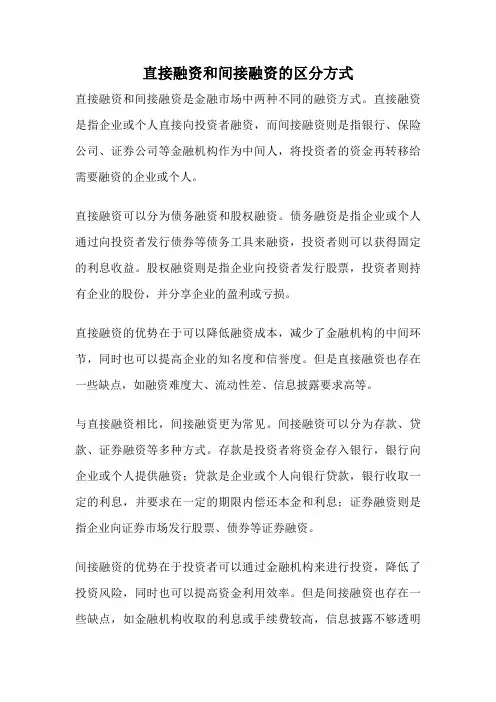 直接融资和间接融资的区分方式

直接融资和间接融资是金融市场中两种不同的融资方式。直接融资是指企业或个人直接向投资者融资，而间接融资则是指银行、保险公司、证券公司等金融机构作为中间人，将投资者的资金再转移给需要融资的企业或个人。

直接融资可以分为债务融资和股权融资。债务融资是指企业或个人通过向投资者发行债券等债务工具来融资，投资者则可以获得固定的利息收益。股权融资则是指企业向投资者发行股票，投资者则持有企业的股份，并分享企业的盈利或亏损。

直接融资的优势在于可以降低融资成本，减少了金融机构的中间环节，同时也可以提高企业的知名度和信誉度。但是直接融资也存在一些缺点，如融资难度大、流动性差、信息披露要求高等。

与直接融资相比，间接融资更为常见。间接融资可以分为存款、贷款、证券融资等多种方式。存款是投资者将资金存入银行，银行向企业或个人提供融资；贷款是企业或个人向银行贷款，银行收取一定的利息，并要求在一定的期限内偿还本金和利息；证券融资则是指企业向证券市场发行股票、债券等证券融资。

间接融资的优势在于投资者可以通过金融机构来进行投资，降低了投资风险，同时也可以提高资金利用效率。但是间接融资也存在一些缺点，如金融机构收取的利息或手续费较高，信息披露不够透明